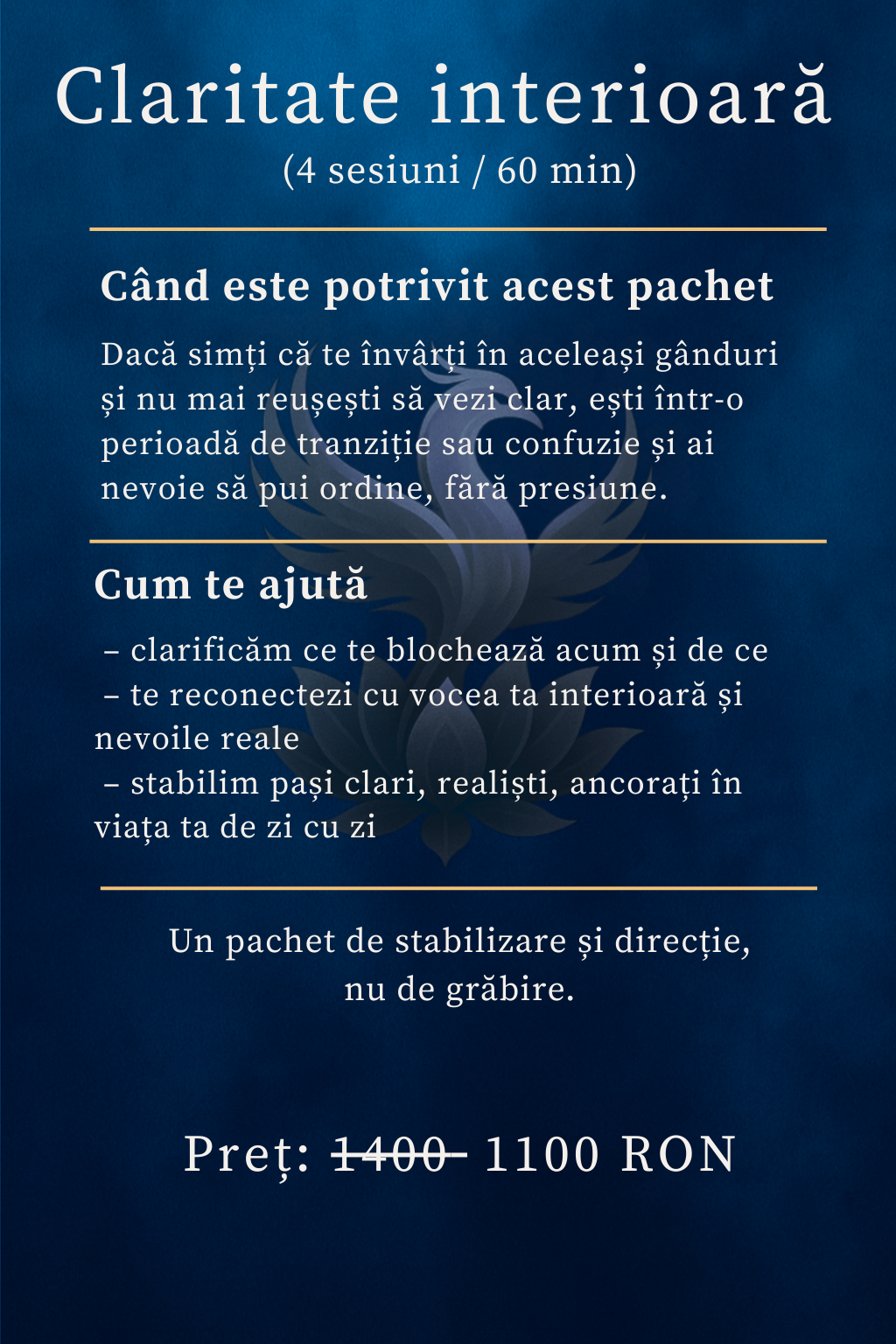 Claritate interioară
(4 sesiuni / 60 min)

Când este potrivit acest pachet

Dacă simți că te învârți în aceleași gânduri și nu mai reușești să vezi clar, ești într-o perioadă de tranziție sau confuzie și ai nevoie să pui ordine, fără presiune.

Cum te ajută

– clarificăm ce te blochează acum și de ce
– te reconectezi cu vocea ta interioară și nevoile reale
– stabilim pași clari, realiști, ancorați în viața ta de zi cu zi

Un pachet de stabilizare și direcție, nu de grăbire.

Preț: ~~1400~~ 1100 RON